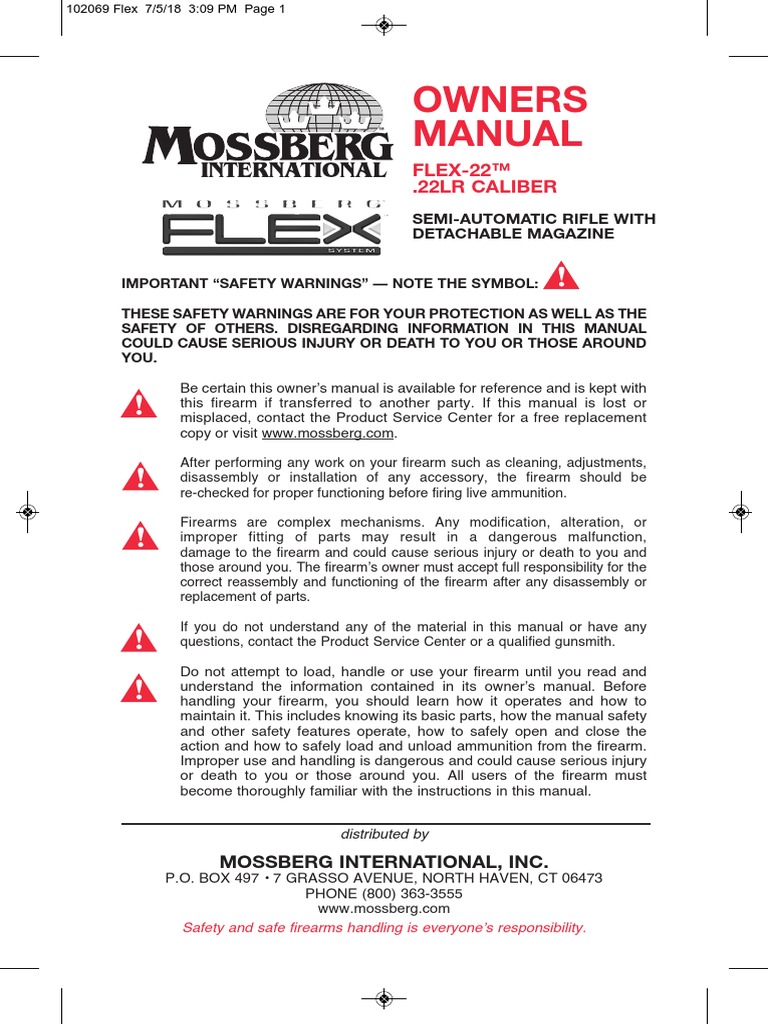 102069 Flex 7/5/18 3:09 PM Page 1

MOSSBERG INTERNATIONAL

MOSSBERG FLEX SYSTEM

OWNERS MANUAL

FLEX-22™ .22LR CALIBER

SEMI-AUTOMATIC RIFLE WITH DETACHABLE MAGAZINE

IMPORTANT "SAFETY WARNINGS" — NOTE THE SYMBOL:

THESE SAFETY WARNINGS ARE FOR YOUR PROTECTION AS WELL AS THE SAFETY OF OTHERS. DISREGARDING INFORMATION IN THIS MANUAL COULD CAUSE SERIOUS INJURY OR DEATH TO YOU OR THOSE AROUND YOU.

Be certain this owner's manual is available for reference and is kept with this firearm if transferred to another party. If this manual is lost or misplaced, contact the Product Service Center for a free replacement copy or visit www.mossberg.com.

After performing any work on your firearm such as cleaning, adjustments, disassembly or installation of any accessory, the firearm should be re-checked for proper functioning before firing live ammunition.

Firearms are complex mechanisms. Any modification, alteration, or improper fitting of parts may result in a dangerous malfunction, damage to the firearm and could cause serious injury or death to you and those around you. The firearm's owner must accept full responsibility for the correct reassembly and functioning of the firearm after any disassembly or replacement of parts.

If you do not understand any of the material in this manual or have any questions, contact the Product Service Center or a qualified gunsmith.

Do not attempt to load, handle or use your firearm until you read and understand the information contained in its owner's manual. Before handling your firearm, you should learn how it operates and how to maintain it. This includes knowing its basic parts, how the manual safety and other safety features operate, how to safely open and close the action and how to safely load and unload ammunition from the firearm. Improper use and handling is dangerous and could cause serious injury or death to you or those around you. All users of the firearm must become thoroughly familiar with the instructions in this manual.

distributed by

MOSSBERG INTERNATIONAL, INC.
P.O. BOX 497 • 7 GRASSO AVENUE, NORTH HAVEN, CT 06473
PHONE (800) 363-3555
www.mossberg.com

Safety and safe firearms handling is everyone's responsibility.